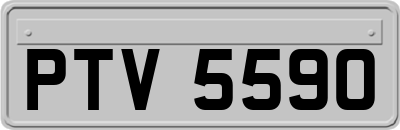 PTV 5590